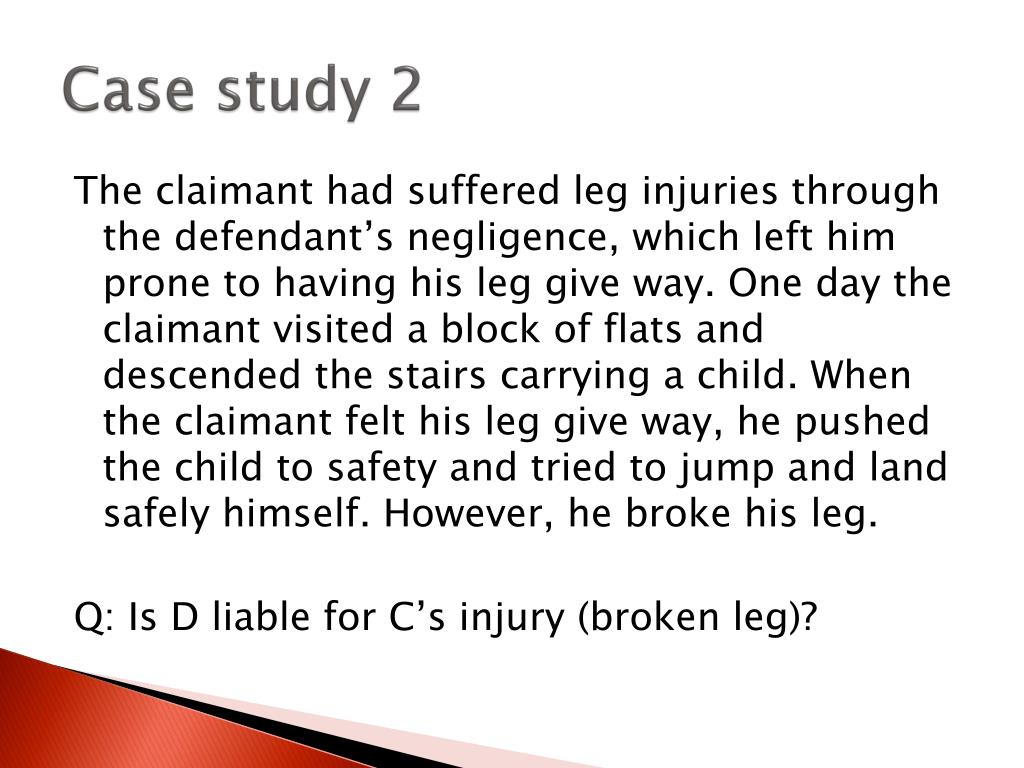 Case study 2

The claimant had suffered leg injuries through the defendant’s negligence, which left him prone to having his leg give way. One day the claimant visited a block of flats and descended the stairs carrying a child. When the claimant felt his leg give way, he pushed the child to safety and tried to jump and land safely himself. However, he broke his leg.

Q: Is D liable for C’s injury (broken leg)?